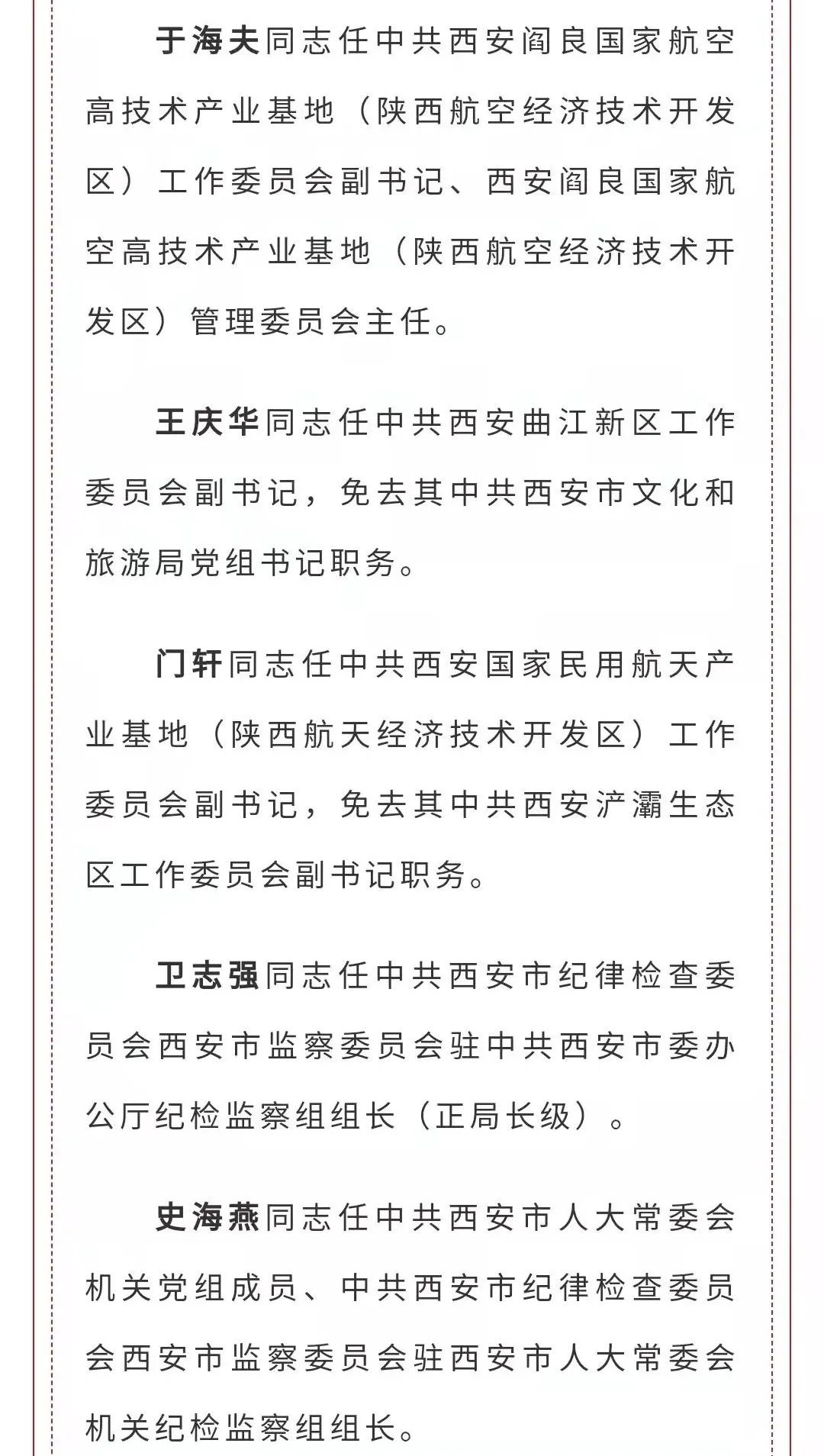 于海夫同志任中共西安阎良国家航空高技术产业基地（陕西航空经济技术开发区）工作委员会副书记、西安阎良国家航空高技术产业基地（陕西航空经济技术开发区）管理委员会主任。

王庆华同志任中共西安曲江新区工作委员会副书记，免去其中共西安市文化和旅游局党组书记职务。

门轩同志任中共西安国家民用航天产业基地（陕西航天经济技术开发区）工作委员会副书记，免去其中共西安浐灞生态区工作委员会副书记职务。

卫志强同志任中共西安市纪律检查委员会西安市监察委员会驻中共西安市委办公厅纪检监察组组长（正局长级）。

史海燕同志任中共西安市人大常委会机关党组成员、中共西安市纪律检查委员会西安市监察委员会驻西安市人大常委会机关纪检监察组组长。